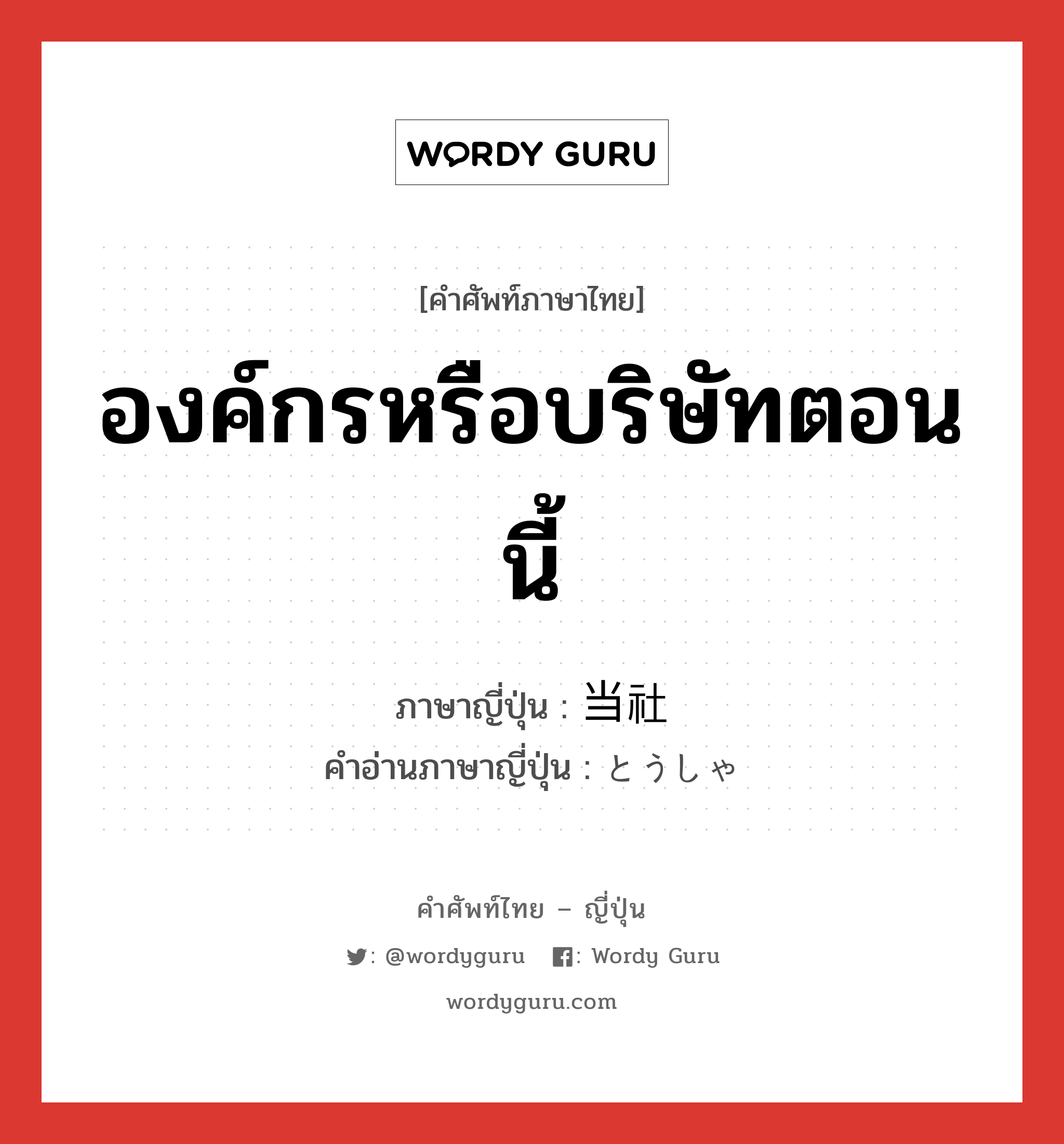 WORDY GURU

[คำศัพท์ภาษาไทย]

องค์กรหรือบริษัทตอนนี้

ภาษาญี่ปุ่น : 当社
คำอ่านภาษาญี่ปุ่น : とうしゃ

คำศัพท์ไทย – ญี่ปุ่น

: @wordyguru : Wordy Guru

wordyguru.com